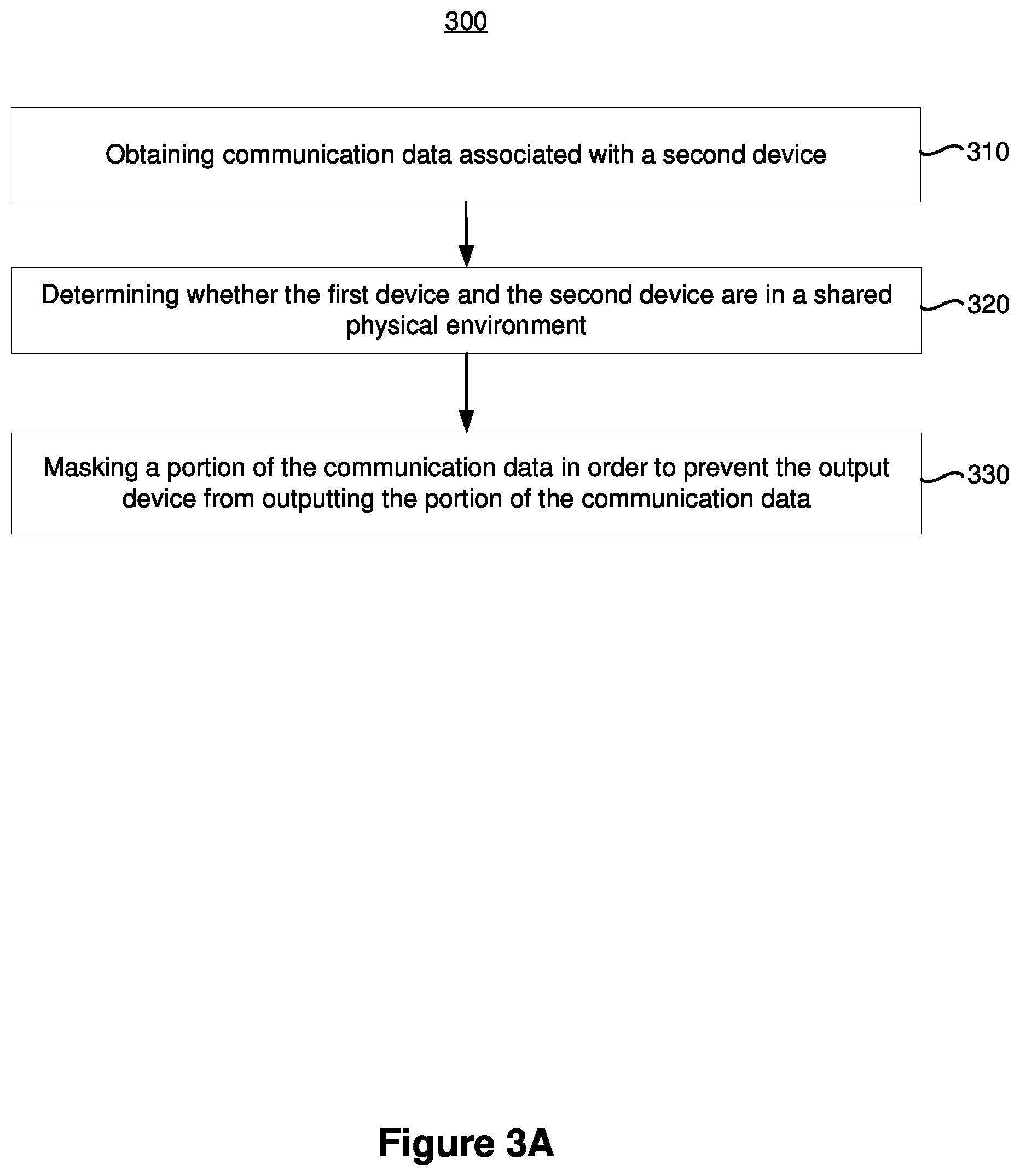 300

Obtaining communication data associated with a second device

310

Determining whether the first device and the second device are in a shared physical environment

320

Masking a portion of the communication data in order to prevent the output device from outputting the portion of the communication data

330

Figure 3A